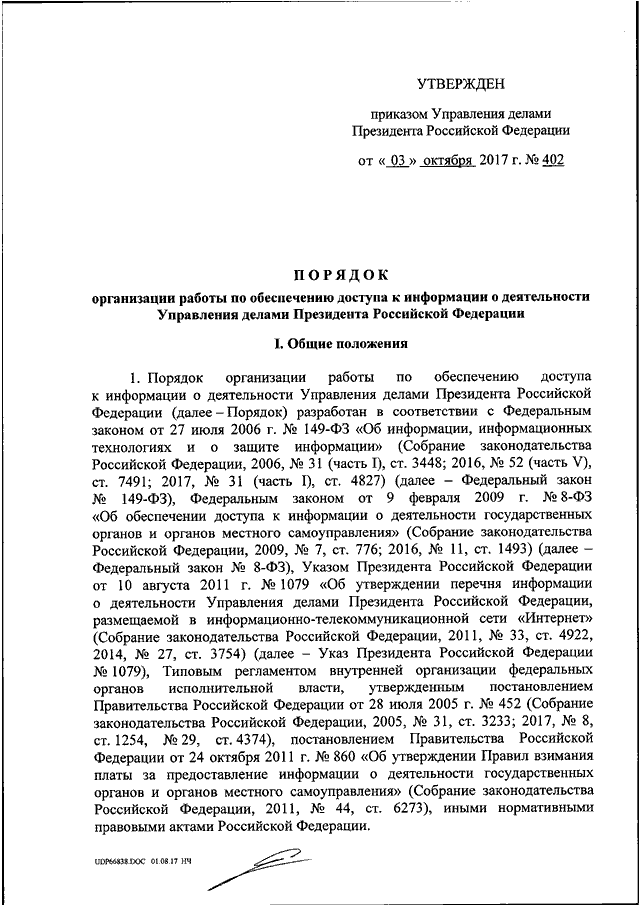 УТВЕРЖДЕН

приказом Управления делами Президента Российской Федерации

от « 03 » октября 2017 г. № 402

ПОРЯДОК

организации работы по обеспечению доступа к информации о деятельности Управления делами Президента Российской Федерации

I. Общие положения

1. Порядок организации работы по обеспечению доступа к информации о деятельности Управления делами Президента Российской Федерации (далее – Порядок) разработан в соответствии с Федеральным законом от 27 июля 2006 г. № 149-ФЗ «Об информации, информационных технологиях и о защите информации» (Собрание законодательства Российской Федерации, 2006, № 31 (часть I), ст. 3448; 2016, № 52 (часть V), ст. 7491; 2017, № 31 (часть I), ст. 4827) (далее – Федеральный закон № 149-ФЗ), Федеральным законом от 9 февраля 2009 г. № 8-ФЗ «Об обеспечении доступа к информации о деятельности государственных органов и органов местного самоуправления» (Собрание законодательства Российской Федерации, 2009, № 7, ст. 776; 2016, № 11, ст. 1493) (далее – Федеральный закон № 8-ФЗ), Указом Президента Российской Федерации от 10 августа 2011 г. № 1079 «Об утверждении перечня информации о деятельности Управления делами Президента Российской Федерации, размещаемой в информационно-телекоммуникационной сети «Интернет» (Собрание законодательства Российской Федерации, 2011, № 33, ст. 4922, 2014, № 27, ст. 3754) (далее – Указ Президента Российской Федерации № 1079), Типовым регламентом внутренней организации федеральных органов исполнительной власти, утвержденным постановлением Правительства Российской Федерации от 28 июля 2005 г. № 452 (Собрание законодательства Российской Федерации, 2005, № 31, ст. 3233; 2017, № 8, ст. 1254, № 29, ст. 4374), постановлением Правительства Российской Федерации от 24 октября 2011 г. № 860 «Об утверждении Правил взимания платы за предоставление информации о деятельности государственных органов и органов местного самоуправления» (Собрание законодательства Российской Федерации, 2011, № 44, ст. 6273), иными нормативными правовыми актами Российской Федерации.

UDP66838.DOC 01.08.17 НЧ